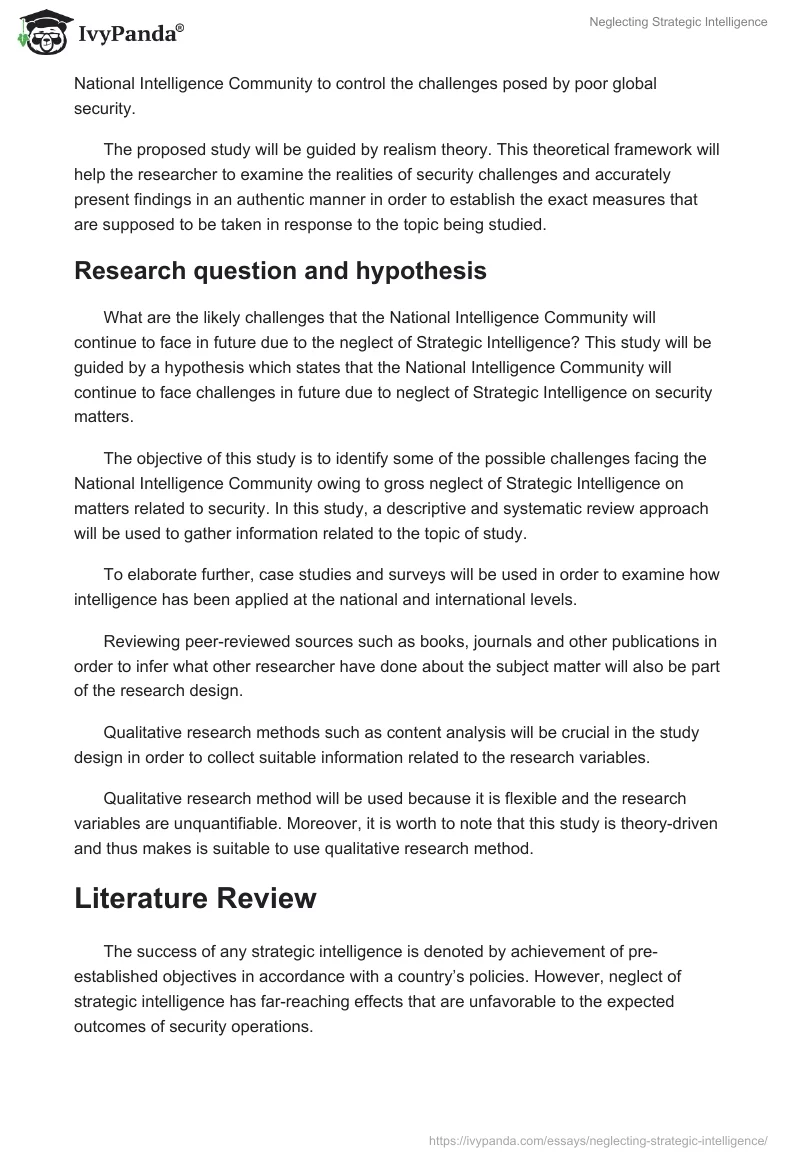 IvyPanda®

Neglecting Strategic Intelligence

National Intelligence Community to control the challenges posed by poor global security.

The proposed study will be guided by realism theory. This theoretical framework will help the researcher to examine the realities of security challenges and accurately present findings in an authentic manner in order to establish the exact measures that are supposed to be taken in response to the topic being studied.

Research question and hypothesis

What are the likely challenges that the National Intelligence Community will continue to face in future due to the neglect of Strategic Intelligence? This study will be guided by a hypothesis which states that the National Intelligence Community will continue to face challenges in future due to neglect of Strategic Intelligence on security matters.

The objective of this study is to identify some of the possible challenges facing the National Intelligence Community owing to gross neglect of Strategic Intelligence on matters related to security. In this study, a descriptive and systematic review approach will be used to gather information related to the topic of study.

To elaborate further, case studies and surveys will be used in order to examine how intelligence has been applied at the national and international levels.

Reviewing peer-reviewed sources such as books, journals and other publications in order to infer what other researcher have done about the subject matter will also be part of the research design.

Qualitative research methods such as content analysis will be crucial in the study design in order to collect suitable information related to the research variables.

Qualitative research method will be used because it is flexible and the research variables are unquantifiable. Moreover, it is worth to note that this study is theory-driven and thus makes is suitable to use qualitative research method.

Literature Review

The success of any strategic intelligence is denoted by achievement of pre-established objectives in accordance with a country's policies. However, neglect of strategic intelligence has far-reaching effects that are unfavorable to the expected outcomes of security operations.

https://ivypanda.com/essays/neglecting-strategic-intelligence/